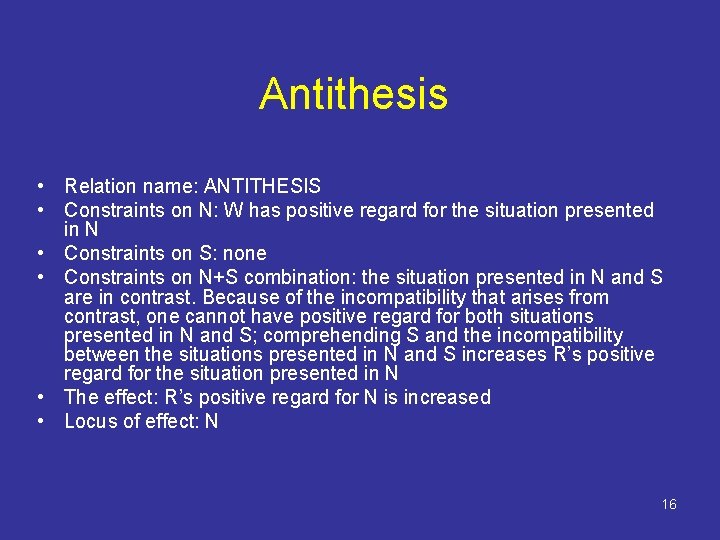 Antithesis

• Relation name: ANTITHESIS
• Constraints on N: W has positive regard for the situation presented in N
• Constraints on S: none
• Constraints on N+S combination: the situation presented in N and S are in contrast. Because of the incompatibility that arises from contrast, one cannot have positive regard for both situations presented in N and S; comprehending S and the incompatibility between the situations presented in N and S increases R's positive regard for the situation presented in N
• The effect: R's positive regard for N is increased
• Locus of effect: N

16